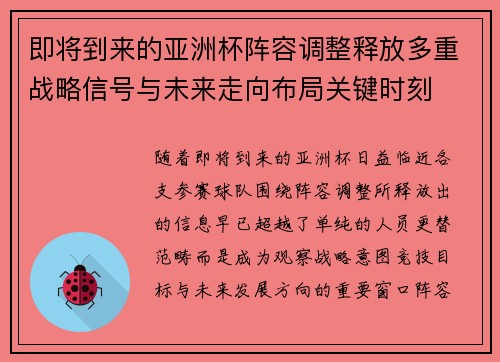 即将到来的亚洲杯阵容调整释放多重战略信号与未来走向布局关键时刻

随着即将到来的亚洲杯日益临近各支参赛球队围绕阵容调整所释放出的信息早已超越了单纯的人员更替范畴而是成为观察战略意图竞技目标与未来发展方向的重要窗口阵容